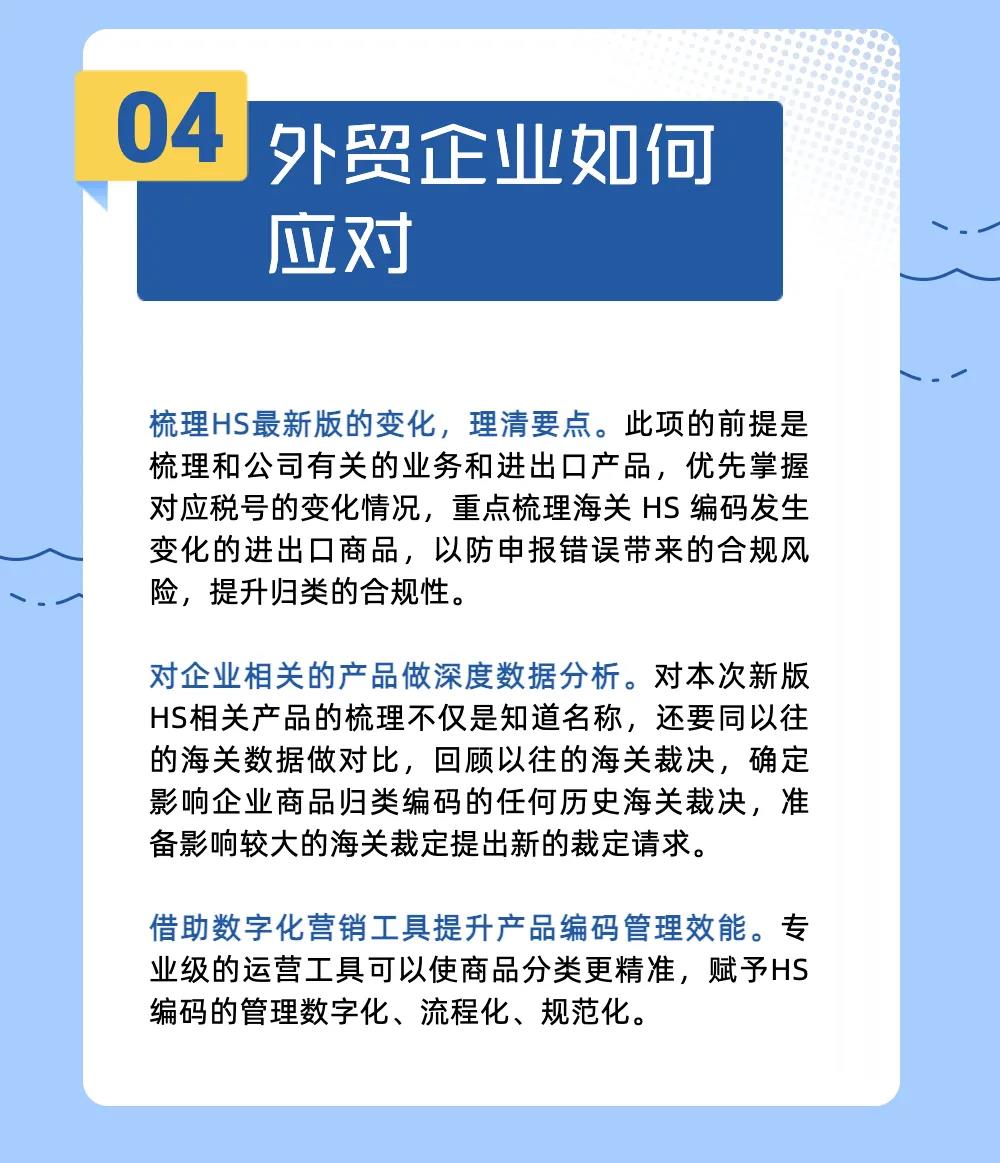 04 外贸企业如何应对

梳理HS最新版的变化，理清要点。此项的前提是梳理和公司有关的业务和进出口产品，优先掌握对应税号的变化情况，重点梳理海关 HS 编码发生变化的进出口商品，以防申报错误带来的合规风险，提升归类的合规性。

对企业相关的产品做深度数据分析。对本次新版HS相关产品的梳理不仅是知道名称，还要同以往的海关数据做对比，回顾以往的海关裁决，确定影响企业商品归类编码的任何历史海关裁决，准备影响较大的海关裁定提出新的裁定请求。

借助数字化营销工具提升产品编码管理效能。专业级的运营工具可以使商品分类更精准，赋予HS编码的管理数字化、流程化、规范化。